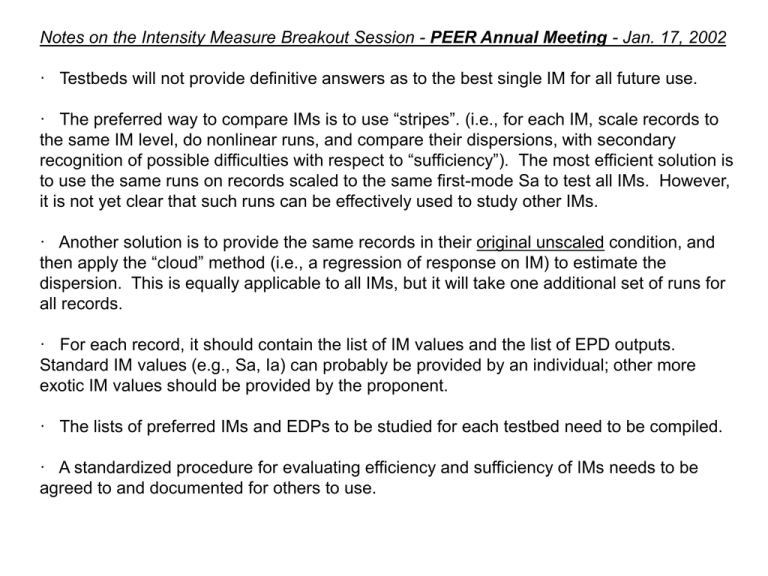 Notes on the Intensity Measure Breakout Session - PEER Annual Meeting - Jan. 17, 2002

· Testbeds will not provide definitive answers as to the best single IM for all future use.

· The preferred way to compare IMs is to use “stripes”. (i.e., for each IM, scale records to the same IM level, do nonlinear runs, and compare their dispersions, with secondary recognition of possible difficulties with respect to “sufficiency”). The most efficient solution is to use the same runs on records scaled to the same first-mode Sa to test all IMs. However, it is not yet clear that such runs can be effectively used to study other IMs.

· Another solution is to provide the same records in their original unscaled condition, and then apply the “cloud” method (i.e., a regression of response on IM) to estimate the dispersion. This is equally applicable to all IMs, but it will take one additional set of runs for all records.

· For each record, it should contain the list of IM values and the list of EPD outputs. Standard IM values (e.g., Sa, Ia) can probably be provided by an individual; other more exotic IM values should be provided by the proponent.

· The lists of preferred IMs and EDPs to be studied for each testbed need to be compiled.

· A standardized procedure for evaluating efficiency and sufficiency of IMs needs to be agreed to and documented for others to use.